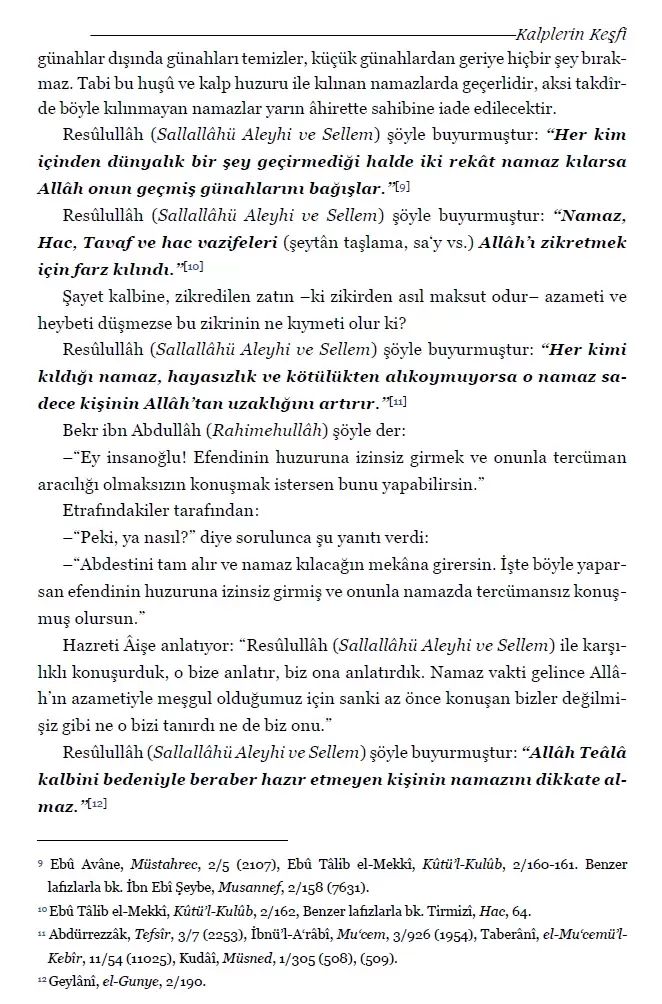 Kalplerin Keşfi

günahlar dışında günahları temizler, küçük günahlardan geriye hiçbir şey bırakmaz. Tabi bu huşû ve kalp huzuru ile kılınan namazlarda geçerlidir, aksi takdirde böyle kılınmayan namazlar yarın âhirette sahibine iade edilecektir.

Resûlullâh (Sallallâhü Aleyhi ve Sellem) şöyle buyurmuştur: "Her kim içinden dünyalık bir şey geçirmediği halde iki rekât namaz kılarsa Allâh onun geçmiş günahlarını bağışlar."[9]

Resûlullâh (Sallallâhü Aleyhi ve Sellem) şöyle buyurmuştur: "Namaz, Hac, Tavaf ve hac vazifeleri (şeytân taşlama, sa'y vs.) Allâh'ı zikretmek için farz kılındı."[10]

Şayet kalbine, zikredilen zatın –ki zikirden asıl maksut odur– azameti ve heybeti düşmezse bu zikrinin ne kıymeti olur ki?

Resûlullâh (Sallallâhü Aleyhi ve Sellem) şöyle buyurmuştur: "Her kimi kıldığı namaz, hayasızlık ve kötülükten alıkoymuyorsa o namaz sadece kişinin Allâh'tan uzaklığını artırır."[11]

Bekr ibn Abdullâh (Rahimehullâh) şöyle der:

–"Ey insanoğlu! Efendinin huzuruna izinsiz girmek ve onunla tercüman aracılığı olmaksızın konuşmak istersen bunu yapabilirsin."

Etrafındakiler tarafından:

–"Peki, ya nasıl?" diye sorulunca şu yanıtı verdi:

–"Abdestini tam alır ve namaz kılacağın mekâna girersin. İşte böyle yaparsan efendinin huzuruna izinsiz girmiş ve onunla namazda tercümansız konuşmuş olursun."

Hazreti Âişe anlatıyor: "Resûlullâh (Sallallâhü Aleyhi ve Sellem) ile karşılıklı konuşurduk, o bize anlatır, biz ona anlatırdık. Namaz vakti gelince Allâh'ın azametiyle meşgul olduğumuz için sanki az önce konuşan bizler değilmişiz gibi ne o bizi tanırdı ne de biz onu."

Resûlullâh (Sallallâhü Aleyhi ve Sellem) şöyle buyurmuştur: "Allâh Teâlâ kalbini bedeniyle beraber hazır etmeyen kişinin namazını dikkate almaz."[12]

9 Ebû Avâne, Müstahrec, 2/5 (2107), Ebû Tâlib el-Mekkî, Kûtü'l-Kulûb, 2/160-161. Benzer lafızlarla bk. İbn Ebî Şeybe, Musannef, 2/158 (7631).

10 Ebû Tâlib el-Mekkî, Kûtü'l-Kulûb, 2/162, Benzer lafızlarla bk. Tirmizî, Hac, 64.

11 Abdürrezzâk, Tefsîr, 3/7 (2253), İbnü'l-A'râbî, Mu'cem, 3/926 (1954), Taberânî, el-Mu'cemü'l-Kebîr, 11/54 (11025), Kudâî, Müsned, 1/305 (508), (509).

12 Geylânî, el-Gunye, 2/190.